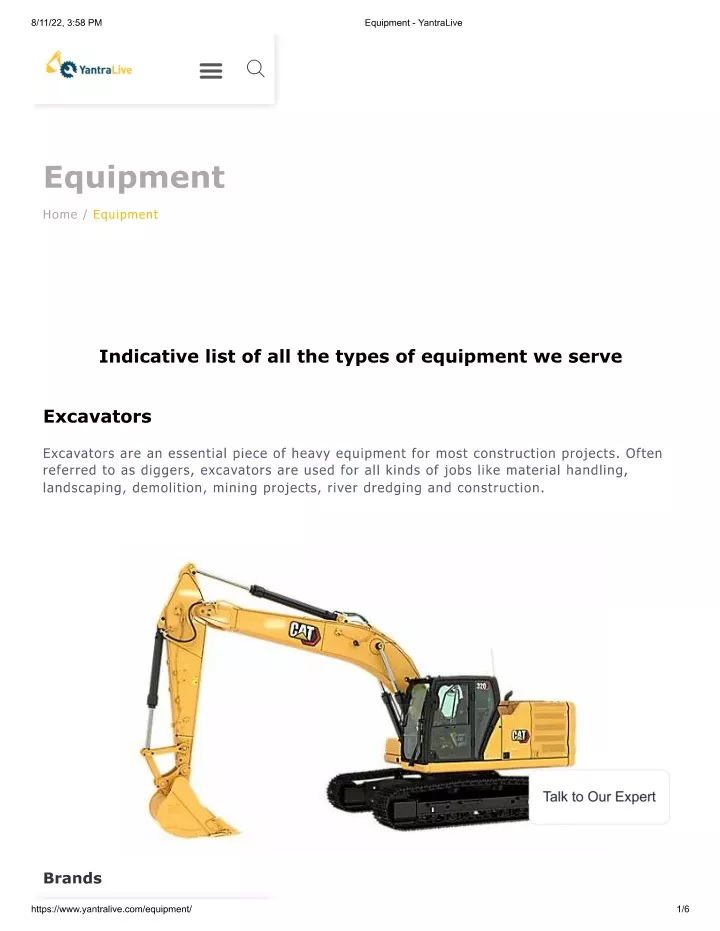 8/11/22, 3:58 PM

Equipment - YantraLive

YantraLive

Equipment

Home / Equipment

Indicative list of all the types of equipment we serve

Excavators

Excavators are an essential piece of heavy equipment for most construction projects. Often referred to as diggers, excavators are used for all kinds of jobs like material handling, landscaping, demolition, mining projects, river dredging and construction.

CAT

320

CAT

Talk to Our Expert

Brands

https://www.yantralive.com/equipment/

1/6